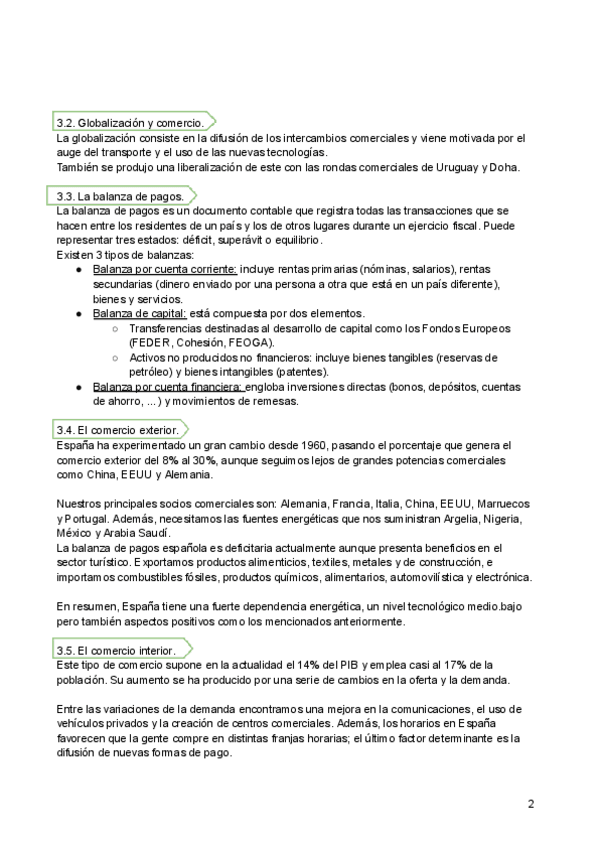 3.2. Globalización y comercio.

La globalización consiste en la difusión de los intercambios comerciales y viene motivada por el auge del transporte y el uso de las nuevas tecnologías.
También se produjo una liberalización de este con las rondas comerciales de Uruguay y Doha.

3.3. La balanza de pagos.

La balanza de pagos es un documento contable que registra todas las transacciones que se hacen entre los residentes de un país y los de otros lugares durante un ejercicio fiscal. Puede representar tres estados: déficit, superávit o equilibrio.
Existen 3 tipos de balanzas:

- Balanza por cuenta corriente: incluye rentas primarias (nóminas, salarios), rentas secundarias (dinero enviado por una persona a otra que está en un país diferente), bienes y servicios.
- Balanza de capital: está compuesta por dos elementos.
  - Transferencias destinadas al desarrollo de capital como los Fondos Europeos (FEDER, Cohesión, FEOGA).
  - Activos no producidos no financieros: incluye bienes tangibles (reservas de petróleo) y bienes intangibles (patentes).
- Balanza por cuenta financiera: engloba inversiones directas (bonos, depósitos, cuentas de ahorro, ...) y movimientos de remesas.

3.4. El comercio exterior.

España ha experimentado un gran cambio desde 1960, pasando el porcentaje que genera el comercio exterior del 8% al 30%, aunque seguimos lejos de grandes potencias comerciales como China, EEUU y Alemania.

Nuestros principales socios comerciales son: Alemania, Francia, Italia, China, EEUU, Marruecos y Portugal. Además, necesitamos las fuentes energéticas que nos suministran Argelia, Nigeria, México y Arabia Saudí.
La balanza de pagos española es deficitaria actualmente aunque presenta beneficios en el sector turístico. Exportamos productos alimenticios, textiles, metales y de construcción, e importamos combustibles fósiles, productos químicos, alimentarios, automovilística y electrónica.

En resumen, España tiene una fuerte dependencia energética, un nivel tecnológico medio.bajo pero también aspectos positivos como los mencionados anteriormente.

3.5. El comercio interior.

Este tipo de comercio supone en la actualidad el 14% del PIB y emplea casi al 17% de la población. Su aumento se ha producido por una serie de cambios en la oferta y la demanda.

Entre las variaciones de la demanda encontramos una mejora en la comunicaciones, el uso de vehículos privados y la creación de centros comerciales. Además, los horarios en España favorecen que la gente compre en distintas franjas horarias; el último factor determinante es la difusión de nuevas formas de pago.

2